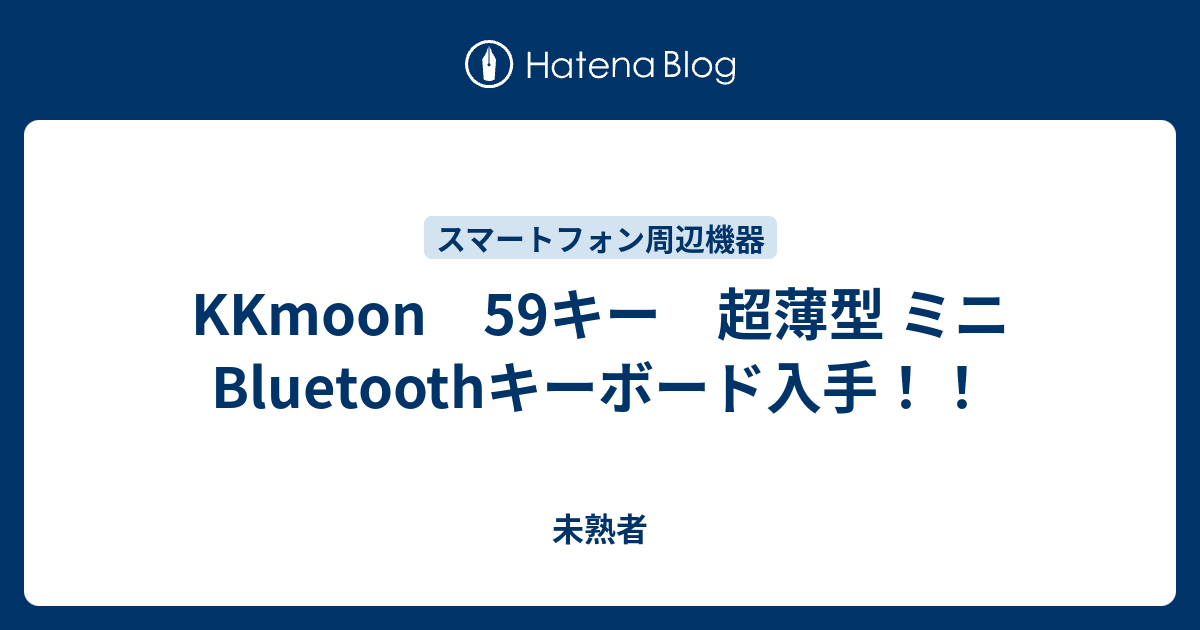 Hatena Blog

スマートフォン周辺機器

KKmoon　59キー　超薄型 ミニ Bluetoothキーボード入手！！

未熟者